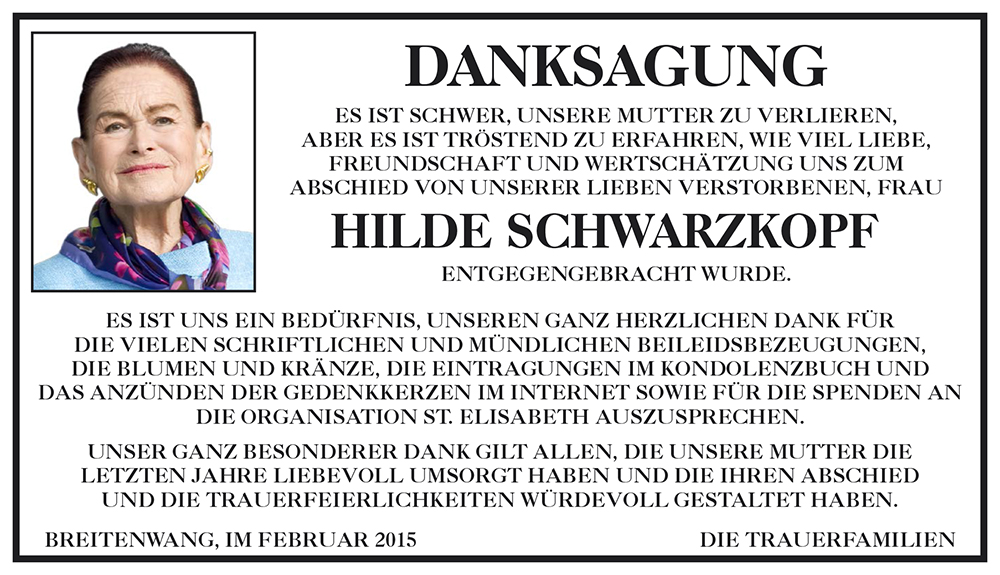 DANKSAGUNG

ES IST SCHWER, UNSERE MUTTER ZU VERLIEREN, ABER ES IST TRÖSTEND ZU ERFAHREN, WIE VIEL LIEBE, FREUNDSCHAFT UND WERTSCHÄTZUNG UNS ZUM ABSCHIED VON UNSERER LIEBEN VERSTORBENEN, FRAU

HILDE SCHWARZKOPF

ENTGEGENGEBRACHT WURDE.

ES IST UNS EIN BEDÜRFNIS, UNSEREN GANZ HERZLICHEN DANK FÜR DIE VIELEN SCHRIFTLICHEN UND MÜNDLICHEN BEILEIDSBEZEUGUNGEN, DIE BLUMEN UND KRÄNZE, DIE EINTRAGUNGEN IM KONDOLENZBUCH UND DAS ANZÜNDEN DER GEDENKKERZEN IM INTERNET SOWIE FÜR DIE SPENDEN AN DIE ORGANISATION ST. ELISABETH AUSZUSPRECHEN.

UNSER GANZ BESONDERER DANK GILT ALLEN, DIE UNSERE MUTTER DIE LETZTEN JAHRE LIEBEVOLL UMSORGT HABEN UND DIE IHREN ABSCHIED UND DIE TRAUERFEIERLICHKEITEN WÜRDEVOLL GESTALTET HABEN.

BREITENWANG, IM FEBRUAR 2015

DIE TRAUERFAMILIEN